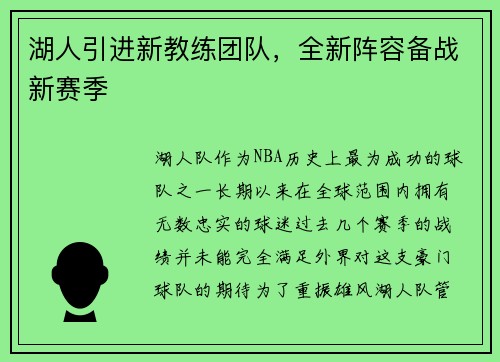 湖人引进新教练团队，全新阵容备战新赛季

湖人队作为NBA历史上最为成功的球队之一长期以来在全球范围内拥有无数忠实的球迷过去几个赛季的战绩并未能完全满足外界对这支豪门球队的期待为了重振雄风湖人队管